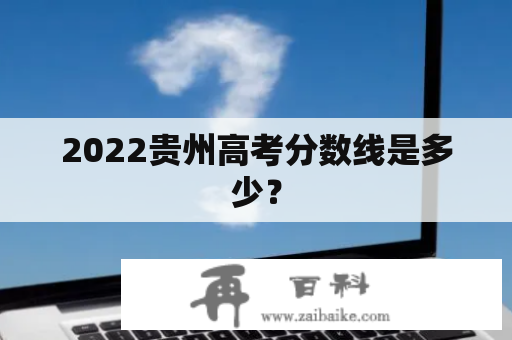 2022贵州高考分数线是多少？

再 百科
www.zaibaike.com